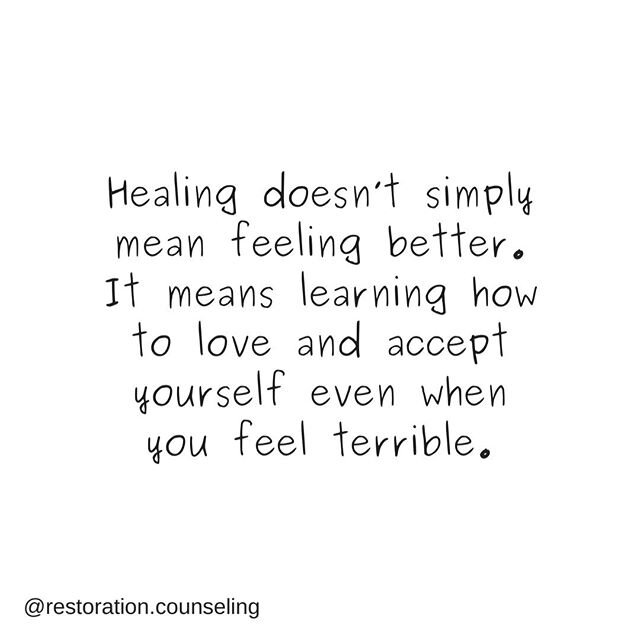 Healing doesn't simply mean feeling better. It means learning how to love and accept yourself even when you feel terrible.

@restoration.counseling